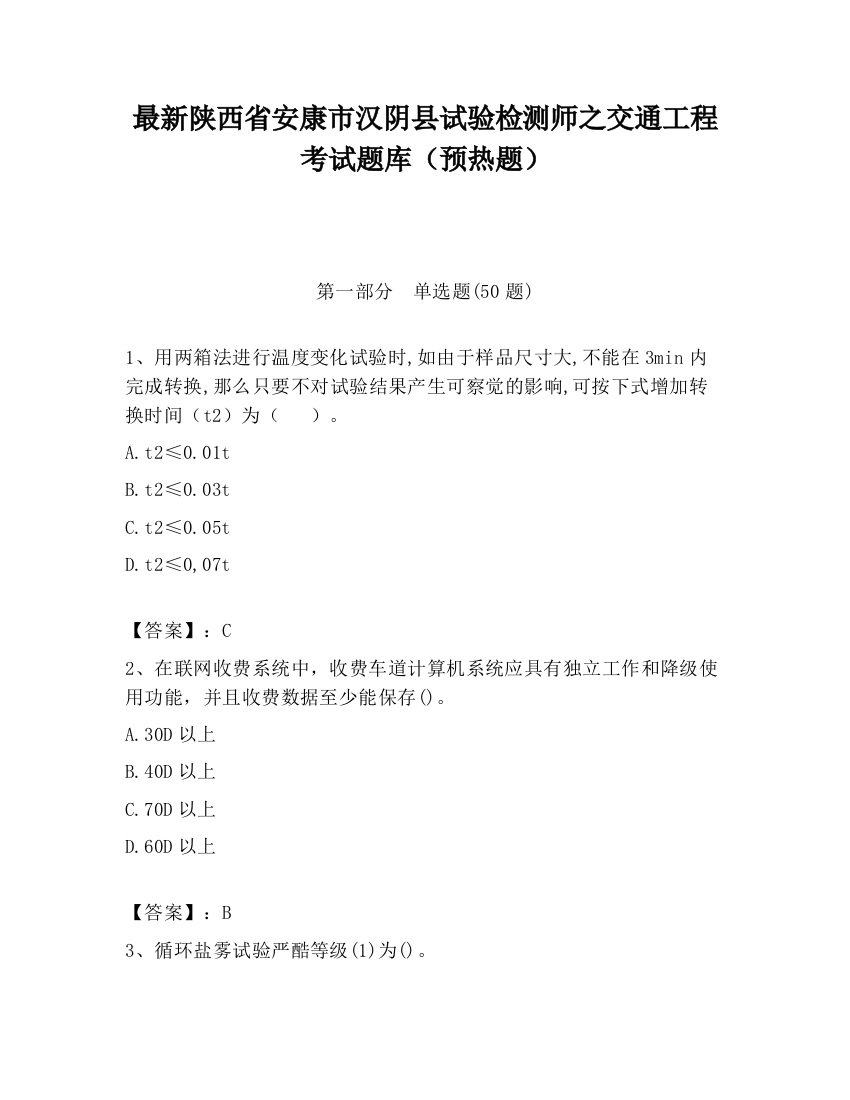 最新陕西省安康市汉阴县试验检测师之交通工程考试题库（预热题）

第一部分　单选题(50 题)

1、用两箱法进行温度变化试验时,如由于样品尺寸大,不能在 3min 内完成转换,那么只要不对试验结果产生可察觉的影响,可按下式增加转换时间（t2）为（　　）。

A.t2≤0.01t

B.t2≤0.03t

C.t2≤0.05t

D.t2≤0,07t

【答案】：C

2、在联网收费系统中，收费车道计算机系统应具有独立工作和降级使用功能，并且收费数据至少能保存()。

A.30D 以上

B.40D 以上

C.70D 以上

D.60D 以上

【答案】：B

3、循环盐雾试验严酷等级(1)为()。